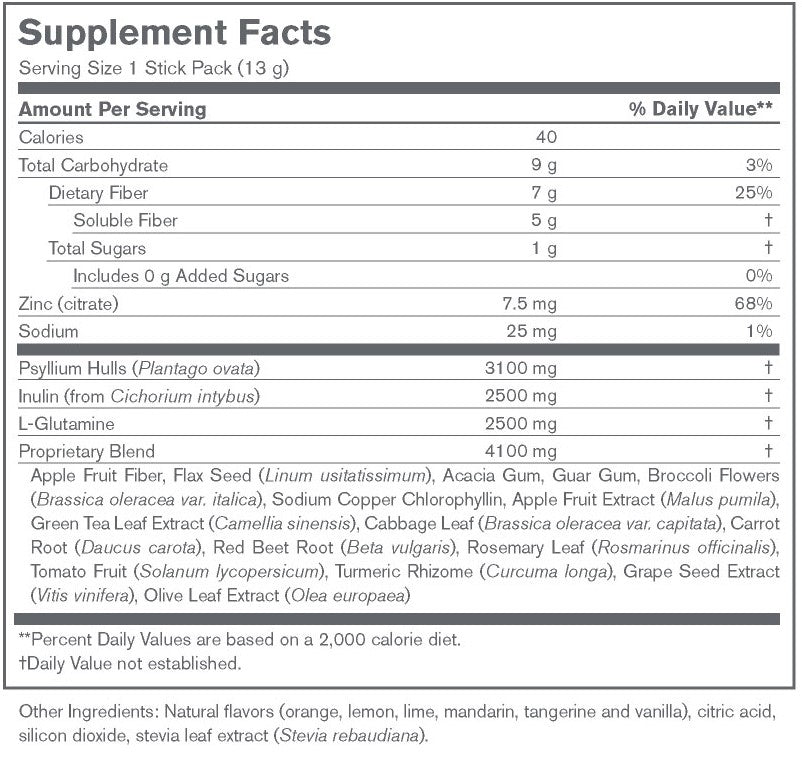 Supplement Facts
Serving Size 1 Stick Pack (13 g)

| Amount Per Serving | | % Daily Value** |
|---|---|---|
| Calories | 40 | |
| Total Carbohydrate | 9 g | 3% |
| Dietary Fiber | 7 g | 25% |
| Soluble Fiber | 5 g | † |
| Total Sugars | 1 g | † |
| Includes 0 g Added Sugars | | 0% |
| Zinc (citrate) | 7.5 mg | 68% |
| Sodium | 25 mg | 1% |
| Psyllium Hulls (Plantago ovata) | 3100 mg | † |
| Inulin (from Cichorium intybus) | 2500 mg | † |
| L-Glutamine | 2500 mg | † |
| Proprietary Blend | 4100 mg | † |

Apple Fruit Fiber, Flax Seed (Linum usitatissimum), Acacia Gum, Guar Gum, Broccoli Flowers (Brassica oleracea var. italica), Sodium Copper Chlorophyllin, Apple Fruit Extract (Malus pumila), Green Tea Leaf Extract (Camellia sinensis), Cabbage Leaf (Brassica oleracea var. capitata), Carrot Root (Daucus carota), Red Beet Root (Beta vulgaris), Rosemary Leaf (Rosmarinus officinalis), Tomato Fruit (Solanum lycopersicum), Turmeric Rhizome (Curcuma longa), Grape Seed Extract (Vitis vinifera), Olive Leaf Extract (Olea europaea)

**Percent Daily Values are based on a 2,000 calorie diet.
†Daily Value not established.

Other Ingredients: Natural flavors (orange, lemon, lime, mandarin, tangerine and vanilla), citric acid, silicon dioxide, stevia leaf extract (Stevia rebaudiana).